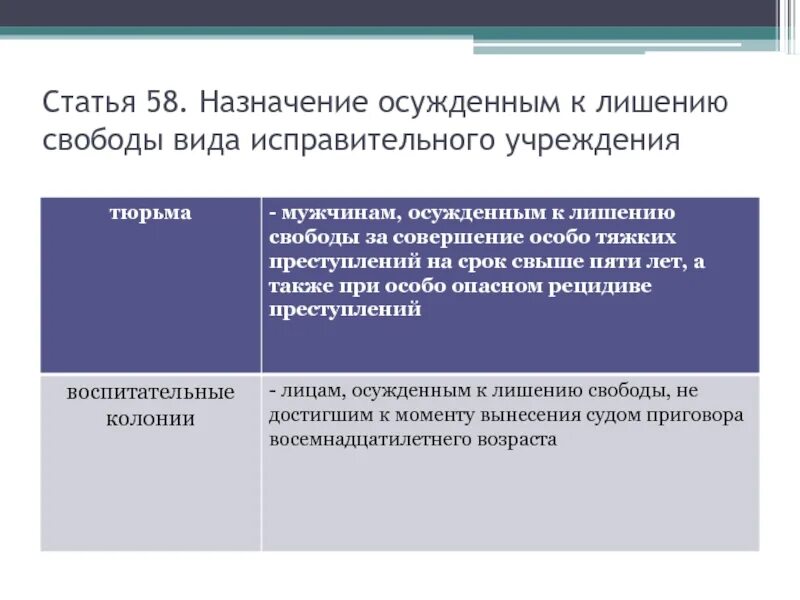 Статья 58. Назначение осужденным к лишению свободы вида исправительного учреждения

| тюрьма | - мужчинам, осужденным к лишению свободы за совершение особо тяжких преступлений на срок свыше пяти лет, а также при особо опасном рецидиве преступлений |
|---|---|
| воспитательные колонии | - лицам, осужденным к лишению свободы, не достигшим к моменту вынесения судом приговора восемнадцатилетнего возраста |